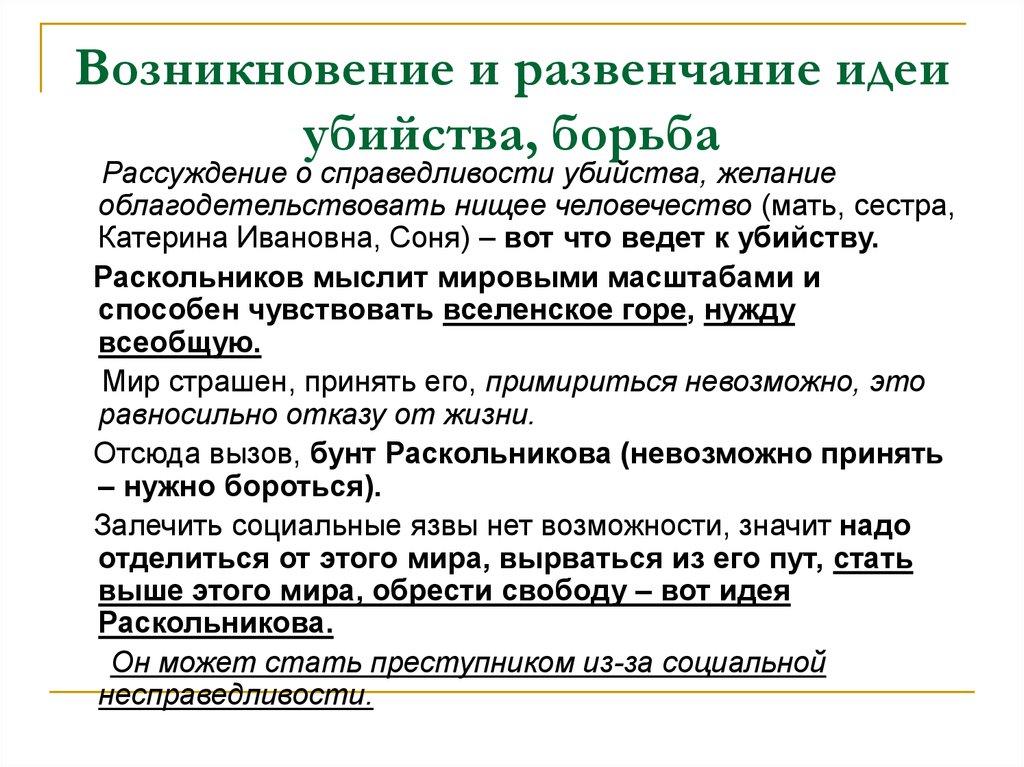 Возникновение и развенчание идеи убийства, борьба

Рассуждение о справедливости убийства, желание облагодетельствовать нищее человечество (мать, сестра, Катерина Ивановна, Соня) – вот что ведет к убийству.

Раскольников мыслит мировыми масштабами и способен чувствовать вселенское горе, нужду всеобщую.

Мир страшен, принять его, примириться невозможно, это равносильно отказу от жизни.

Отсюда вызов, бунт Раскольникова (невозможно принять – нужно бороться).

Залечить социальные язвы нет возможности, значит надо отделиться от этого мира, вырваться из его пут, стать выше этого мира, обрести свободу – вот идея Раскольникова.

Он может стать преступником из-за социальной несправедливости.